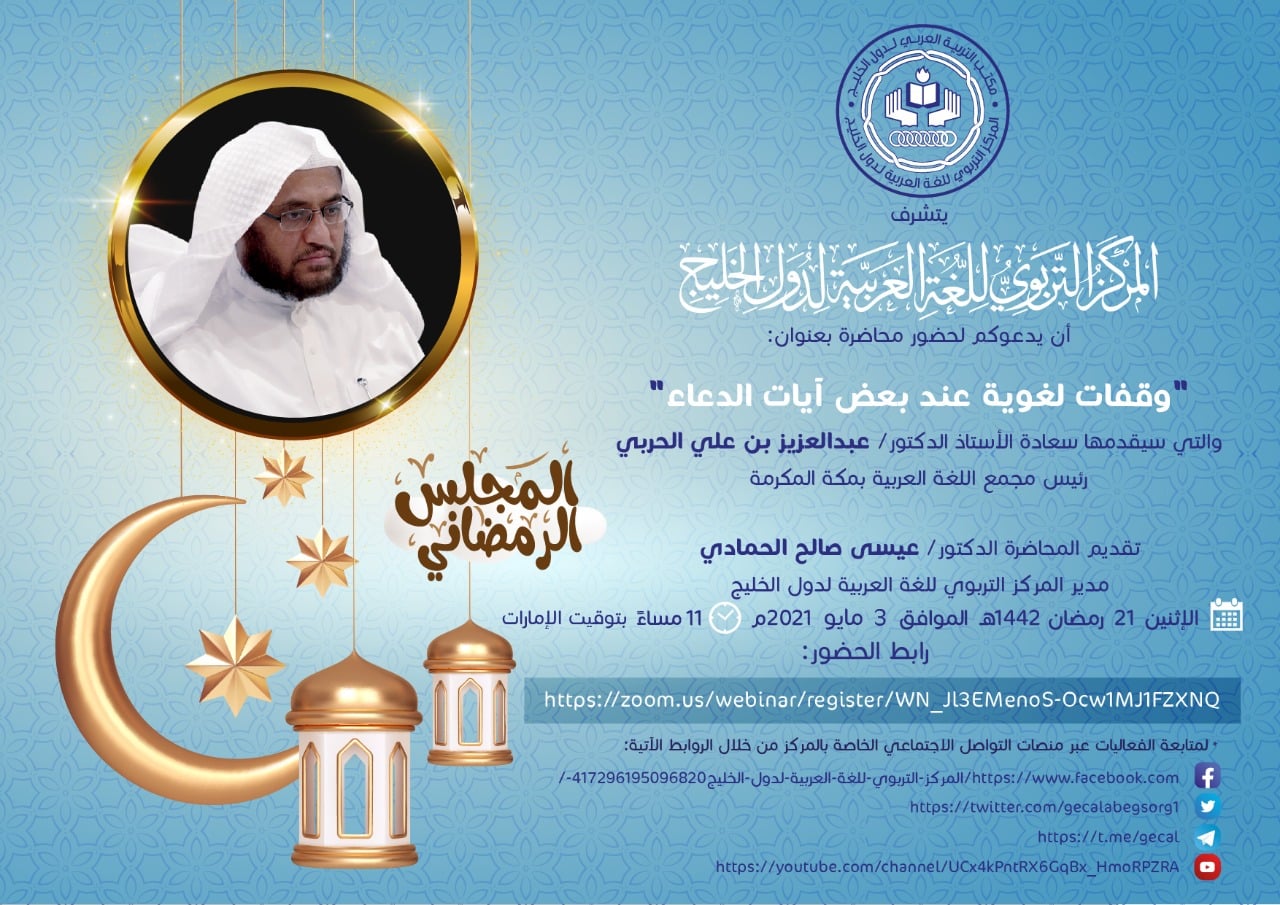 مكتب التربية العربي لدول الخليج
المركز التربوي للغة العربية لدول الخليج

يتشرف

المركز التربوي للغة العربية لدول الخليج

أن يدعوكم لحضور محاضرة بعنوان:

"وقفات لغوية عند بعض آيات الدعاء"

والتي سيقدمها سعادة الأستاذ الدكتور/ عبدالعزيز بن علي الحربي
رئيس مجمع اللغة العربية بمكة المكرمة

المجلس الرمضاني

تقديم المحاضرة الدكتور/ عيسى صالح الحمادي
مدير المركز التربوي للغة العربية لدول الخليج

الإثنين 21 رمضان 1442هـ الموافق 3 مايو 2021م 11 مساءً بتوقيت الإمارات

رابط الحضور:

https://zoom.us/webinar/register/WN_Jl3EMenoS-Ocw1MJ1FZXNQ

• لمتابعة الفعاليات عبر منصات التواصل الاجتماعي الخاصة بالمركز من خلال الروابط الآتية:

https://www.facebook.com/المركز-التربوي-للغة-العربية-لدول-الخليج-417296195096820/

https://twitter.com/gecalabegsorg1

https://t.me/gecal

https://youtube.com/channel/UCx4kPntRX6GqBx_HmoRPZRA